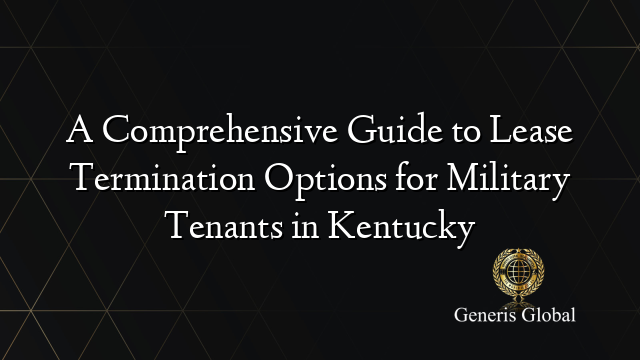 A Comprehensive Guide to Lease Termination Options for Military Tenants in Kentucky

Generis Global